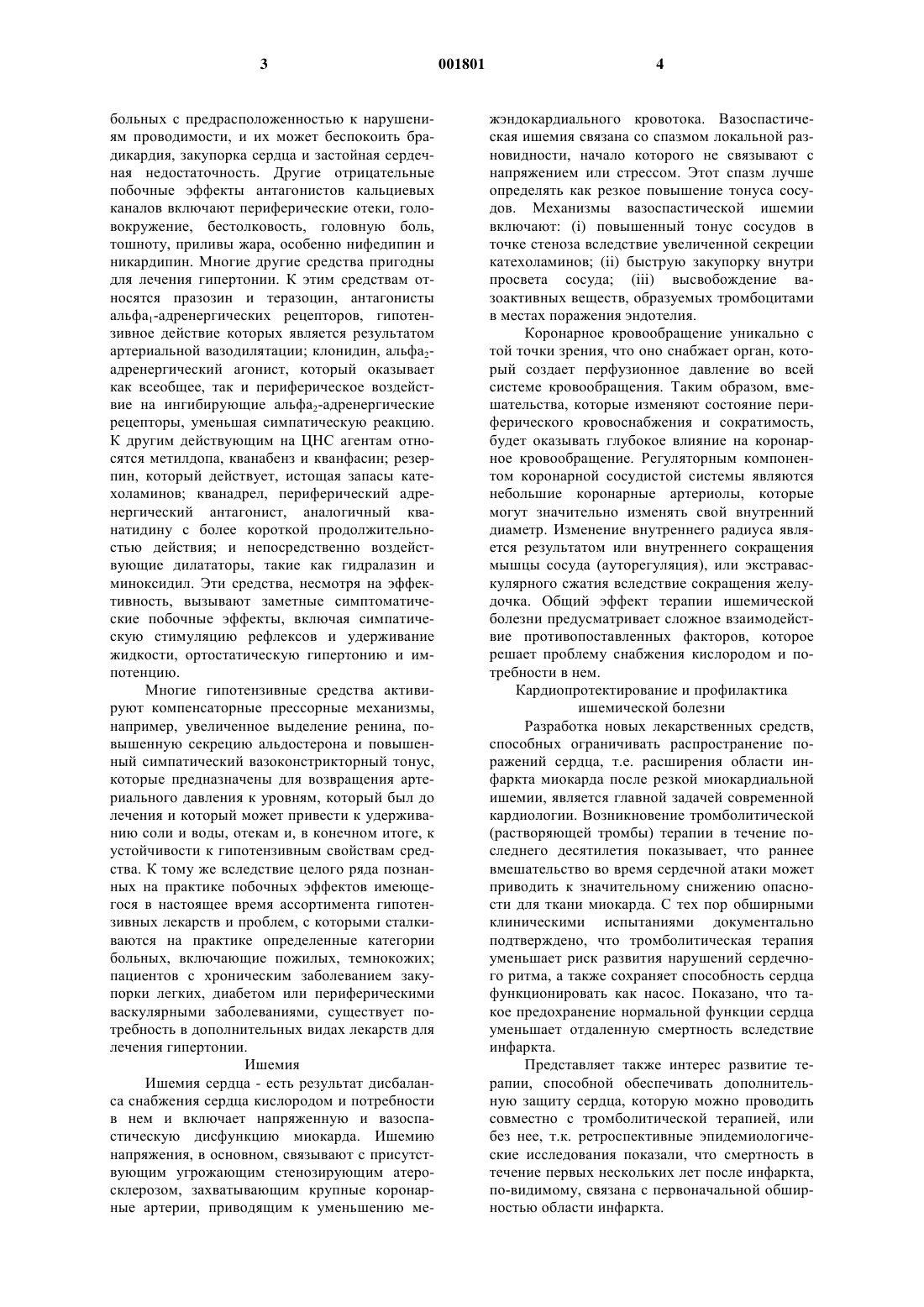 3 001801 4

больных с предрасположенностью к нарушениям проводимости, и их может беспокоить брадикардия, закупорка сердца и застойная сердечная недостаточность. Другие отрицательные побочные эффекты антагонистов кальциевых каналов включают периферические отеки, головокружение, бестолковость, головную боль, тошноту, приливы жара, особенно нифедипин и никардипин. Многие другие средства пригодны для лечения гипертонии. К этим средствам относятся празозин и теразоцин, антагонисты альфа$_1$-адренергических рецепторов, гипотензивное действие которых является результатом артериальной вазодилятации; клонидин, альфа$_2$-адренергический агонист, который оказывает как всеобщее, так и периферическое воздействие на ингибирующие альфа$_2$-адренергические рецепторы, уменьшая симпатическую реакцию. К другим действующим на ЦНС агентам относятся метилдопа, кванабенз и кванфасин; резерпин, который действует, истощая запасы катехоламинов; кванадрел, периферический адренергический антагонист, аналогичный кванатидину с более короткой продолжительностью действия; и непосредственно воздействующие дилататоры, такие как гидралазин и миноксидил. Эти средства, несмотря на эффективность, вызывают заметные симптоматические побочные эффекты, включая симпатическую стимуляцию рефлексов и удерживание жидкости, ортостатическую гипертонию и импотенцию.

Многие гипотензивные средства активируют компенсаторные прессорные механизмы, например, увеличенное выделение ренина, повышенную секрецию альдостерона и повышенный симпатический вазоконстрикторный тонус, которые предназначены для возвращения артериального давления к уровням, который был до лечения и который может привести к удерживанию соли и воды, отекам и, в конечном итоге, к устойчивости к гипотензивным свойствам средства. К тому же вследствие целого ряда познанных на практике побочных эффектов имеющегося в настоящее время ассортимента гипотензивных лекарств и проблем, с которыми сталкиваются на практике определенные категории больных, включающие пожилых, темнокожих; пациентов с хроническим заболеванием закупорки легких, диабетом или периферическими васкулярными заболеваниями, существует потребность в дополнительных видах лекарств для лечения гипертонии.

Ишемия

Ишемия сердца - есть результат дисбаланса снабжения сердца кислородом и потребности в нем и включает напряженную и вазоспастическую дисфункцию миокарда. Ишемию напряжения, в основном, связывают с присутствующим угрожающим стенозирующим атеросклерозом, захватывающим крупные коронарные артерии, приводящим к уменьшению межэндокардиального кровотока. Вазоспастическая ишемия связана со спазмом локальной разновидности, начало которого не связывают с напряжением или стрессом. Этот спазм лучше определять как резкое повышение тонуса сосудов. Механизмы вазоспастической ишемии включают: (i) повышенный тонус сосудов в точке стеноза вследствие увеличенной секреции катехоламинов; (ii) быструю закупорку внутри просвета сосуда; (iii) высвобождение вазоактивных веществ, образуемых тромбоцитами в местах поражения эндотелия.

Коронарное кровообращение уникально с той точки зрения, что оно снабжает орган, который создает перфузионное давление во всей системе кровообращения. Таким образом, вмешательства, которые изменяют состояние периферического кровоснабжения и сократимость, будет оказывать глубокое влияние на коронарное кровообращение. Регуляторным компонентом коронарной сосудистой системы являются небольшие коронарные артериолы, которые могут значительно изменять свой внутренний диаметр. Изменение внутреннего радиуса является результатом или внутреннего сокращения мышцы сосуда (ауторегуляция), или экстраваскулярного сжатия вследствие сокращения желудочка. Общий эффект терапии ишемической болезни предусматривает сложное взаимодействие противопоставленных факторов, которое решает проблему снабжения кислородом и потребности в нем.

Кардиопротектирование и профилактика ишемической болезни

Разработка новых лекарственных средств, способных ограничивать распространение поражений сердца, т.е. расширения области инфаркта миокарда после резкой миокардиальной ишемии, является главной задачей современной кардиологии. Возникновение тромболитической (растворяющей тромбы) терапии в течение последнего десятилетия показывает, что раннее вмешательство во время сердечной атаки может приводить к значительному снижению опасности для ткани миокарда. С тех пор обширными клиническими испытаниями документально подтверждено, что тромболитическая терапия уменьшает риск развития нарушений сердечного ритма, а также сохраняет способность сердца функционировать как насос. Показано, что такое предохранение нормальной функции сердца уменьшает отдаленную смертность вследствие инфаркта.

Представляет также интерес развитие терапии, способной обеспечивать дополнительную защиту сердца, которую можно проводить совместно с тромболитической терапией, или без нее, т.к. ретроспективные эпидемиологические исследования показали, что смертность в течение первых нескольких лет после инфаркта, по-видимому, связана с первоначальной обширностью области инфаркта.